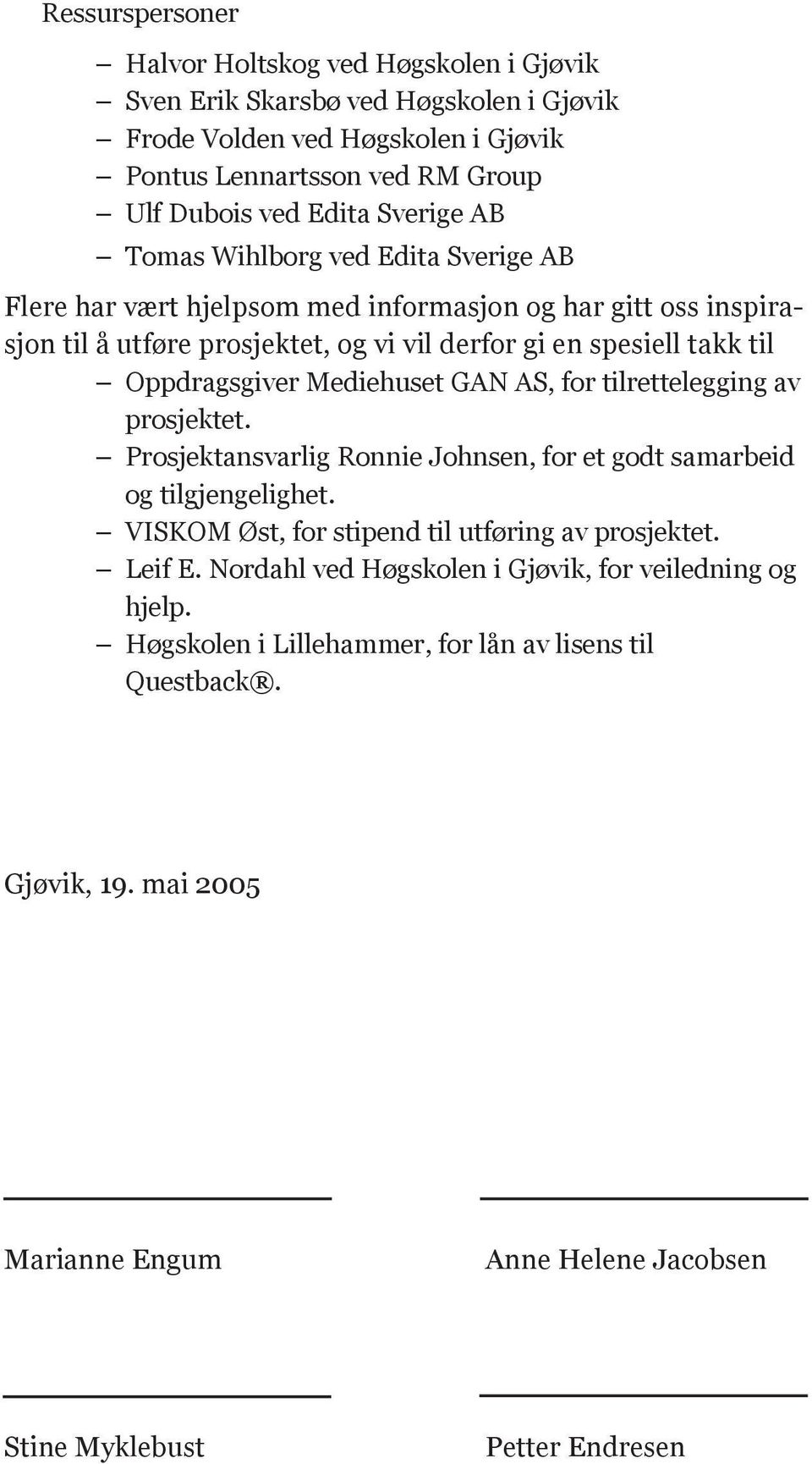 Ressurspersoner

– Halvor Holtskog ved Høgskolen i Gjøvik
– Sven Erik Skarsbø ved Høgskolen i Gjøvik
– Frode Volden ved Høgskolen i Gjøvik
– Pontus Lennartsson ved RM Group
– Ulf Dubois ved Edita Sverige AB
– Tomas Wihlborg ved Edita Sverige AB

Flere har vært hjelpsom med informasjon og har gitt oss inspirasjon til å utføre prosjektet, og vi vil derfor gi en spesiell takk til

– Oppdragsgiver Mediehuset GAN AS, for tilrettelegging av prosjektet.
– Prosjektansvarlig Ronnie Johnsen, for et godt samarbeid og tilgjengelighet.
– VISKOM Øst, for stipend til utføring av prosjektet.
– Leif E. Nordahl ved Høgskolen i Gjøvik, for veiledning og hjelp.
– Høgskolen i Lillehammer, for lån av lisens til Questback®.

Gjøvik, 19. mai 2005

Marianne Engum

Anne Helene Jacobsen

Stine Myklebust

Petter Endresen